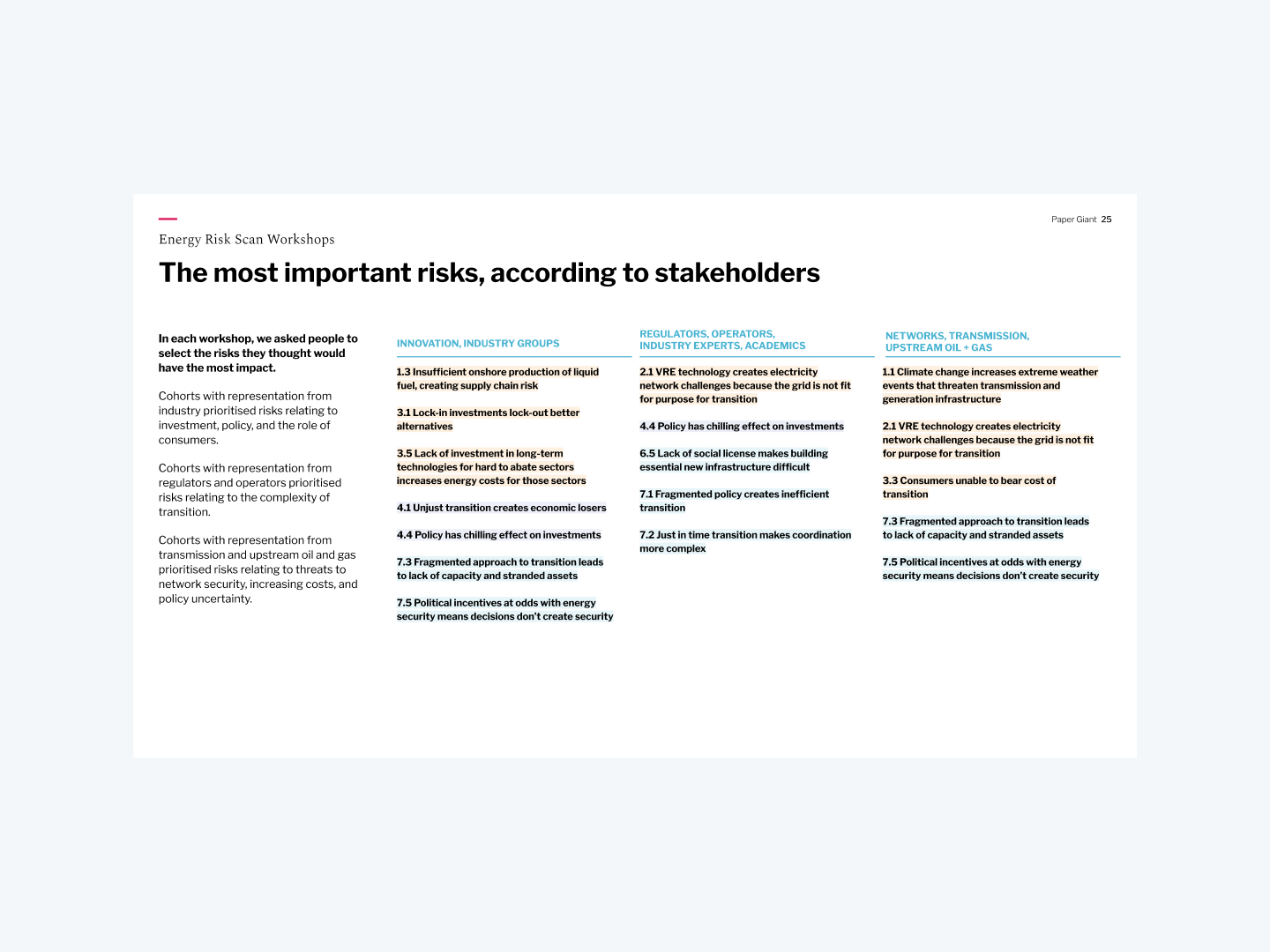 Paper Giant 25

Energy Risk Scan Workshops

The most important risks, according to stakeholders

In each workshop, we asked people to select the risks they thought would have the most impact.

Cohorts with representation from industry prioritised risks relating to investment, policy, and the role of consumers.

Cohorts with representation from regulators and operators prioritised risks relating to the complexity of transition.

Cohorts with representation from transmission and upstream oil and gas prioritised risks relating to threats to network security, increasing costs, and policy uncertainty.

INNOVATION, INDUSTRY GROUPS

1.3 Insufficient onshore production of liquid fuel, creating supply chain risk

3.1 Lock-in investments lock-out better alternatives

3.5 Lack of investment in long-term technologies for hard to abate sectors increases energy costs for those sectors

4.1 Unjust transition creates economic losers

4.4 Policy has chilling effect on investments

7.3 Fragmented approach to transition leads to lack of capacity and stranded assets

7.5 Political incentives at odds with energy security means decisions don't create security

REGULATORS, OPERATORS, INDUSTRY EXPERTS, ACADEMICS

2.1 VRE technology creates electricity network challenges because the grid is not fit for purpose for transition

4.4 Policy has chilling effect on investments

6.5 Lack of social license makes building essential new infrastructure difficult

7.1 Fragmented policy creates inefficient transition

7.2 Just in time transition makes coordination more complex

NETWORKS, TRANSMISSION, UPSTREAM OIL + GAS

1.1 Climate change increases extreme weather events that threaten transmission and generation infrastructure

2.1 VRE technology creates electricity network challenges because the grid is not fit for purpose for transition

3.3 Consumers unable to bear cost of transition

7.3 Fragmented approach to transition leads to lack of capacity and stranded assets

7.5 Political incentives at odds with energy security means decisions don't create security